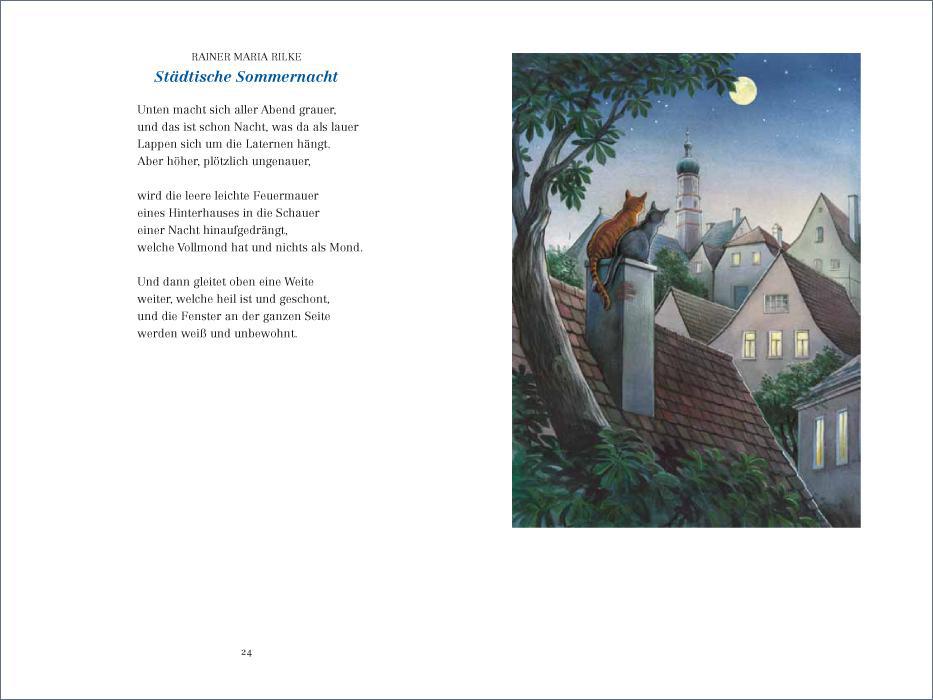 RAINER MARIA RILKE
Städtische Sommernacht

Unten macht sich aller Abend grauer,
und das ist schon Nacht, was da als lauer
Lappen sich um die Laternen hängt.
Aber höher, plötzlich ungenauer,

wird die leere leichte Feuermauer
eines Hinterhauses in die Schauer
einer Nacht hinaufgedrängt,
welche Vollmond hat und nichts als Mond.

Und dann gleitet oben eine Weite
weiter, welche heil ist und geschont,
und die Fenster an der ganzen Seite
werden weiß und unbewohnt.

24